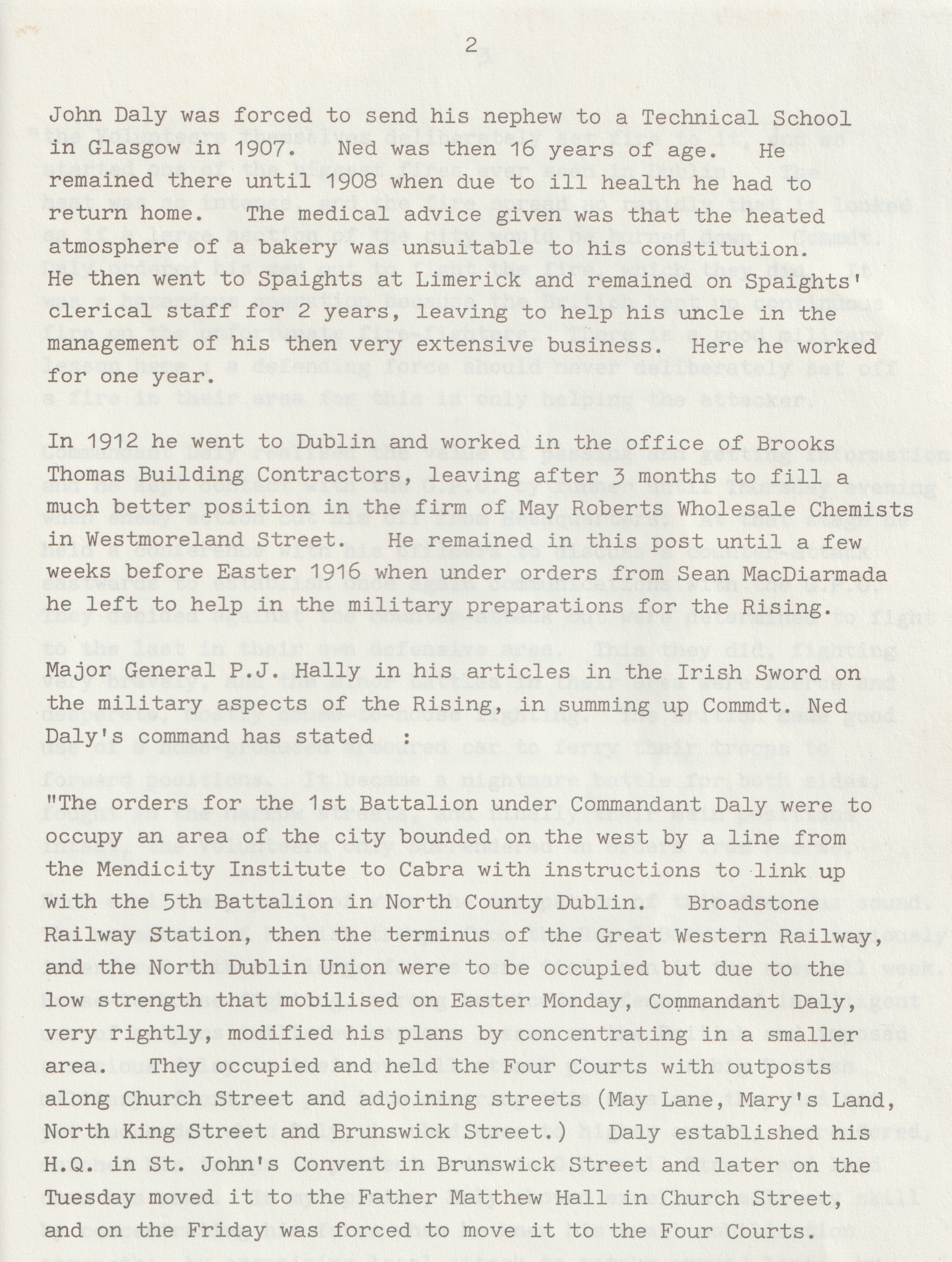 2

John Daly was forced to send his nephew to a Technical School in Glasgow in 1907. Ned was then 16 years of age. He remained there until 1908 when due to ill health he had to return home. The medical advice given was that the heated atmosphere of a bakery was unsuitable to his constitution. He then went to Spaights at Limerick and remained on Spaights' clerical staff for 2 years, leaving to help his uncle in the management of his then very extensive business. Here he worked for one year.

In 1912 he went to Dublin and worked in the office of Brooks Thomas Building Contractors, leaving after 3 months to fill a much better position in the firm of May Roberts Wholesale Chemists in Westmoreland Street. He remained in this post until a few weeks before Easter 1916 when under orders from Sean MacDiarmada he left to help in the military preparations for the Rising.

Major General P.J. Hally in his articles in the Irish Sword on the military aspects of the Rising, in summing up Commdt. Ned Daly's command has stated :

"The orders for the 1st Battalion under Commandant Daly were to occupy an area of the city bounded on the west by a line from the Mendicity Institute to Cabra with instructions to link up with the 5th Battalion in North County Dublin. Broadstone Railway Station, then the terminus of the Great Western Railway, and the North Dublin Union were to be occupied but due to the low strength that mobilised on Easter Monday, Commandant Daly, very rightly, modified his plans by concentrating in a smaller area. They occupied and held the Four Courts with outposts along Church Street and adjoining streets (May Lane, Mary's Land, North King Street and Brunswick Street.) Daly established his H.Q. in St. John's Convent in Brunswick Street and later on the Tuesday moved it to the Father Matthew Hall in Church Street, and on the Friday was forced to move it to the Four Courts.